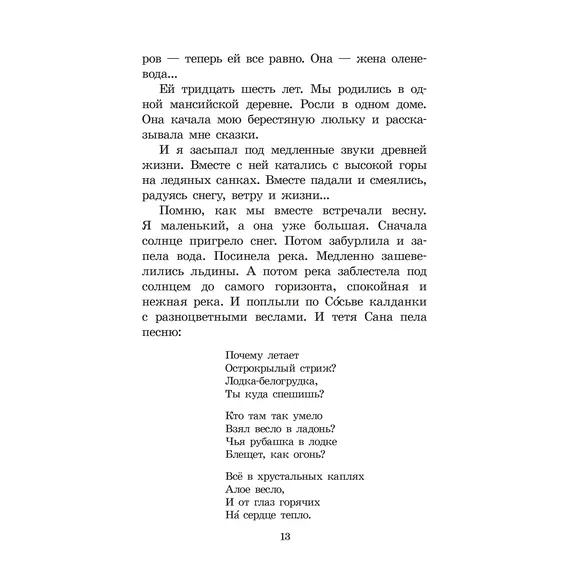 ров — теперь ей все равно. Она — жена оленевода...

Ей тридцать шесть лет. Мы родились в одной мансийской деревне. Росли в одном доме. Она качала мою берестяную люльку и рассказывала мне сказки.

И я засыпал под медленные звуки древней жизни. Вместе с ней катались с высокой горы на ледяных санках. Вместе падали и смеялись, радуясь снегу, ветру и жизни...

Помню, как мы вместе встречали весну. Я маленький, а она уже большая. Сначала солнце пригрело снег. Потом забурлила и запела вода. Посинела река. Медленно зашевелились льдины. А потом река заблестела под солнцем до самого горизонта, спокойная и нежная река. И поплыли по Со́сьве калданки с разноцветными веслами. И тетя Сана пела песню:

Почему летает
Острокрылый стриж?
Лодка-белогрудка,
Ты куда спешишь?

Кто там так умело
Взял весло в ладонь?
Чья рубашка в лодке
Блещет, как огонь?

Всё в хрустальных каплях
Алое весло,
И от глаз горячих
На́ сердце тепло.

13